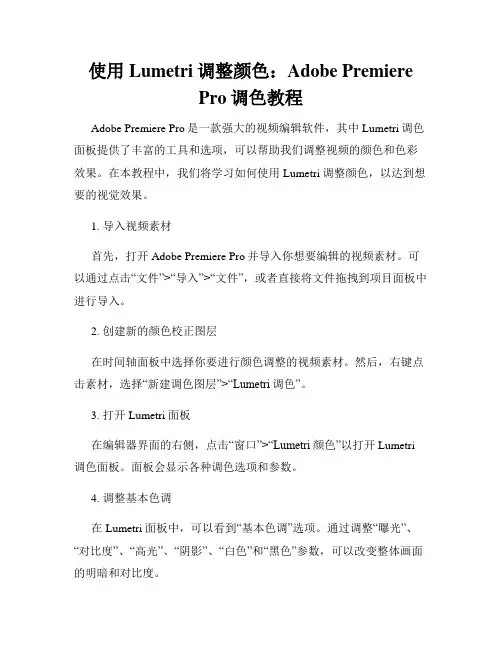 使用 Lumetri 调整颜色：Adobe Premiere Pro 调色教程

Adobe Premiere Pro 是一款强大的视频编辑软件，其中 Lumetri 调色面板提供了丰富的工具和选项，可以帮助我们调整视频的颜色和色彩效果。在本教程中，我们将学习如何使用 Lumetri 调整颜色，以达到想要的视觉效果。

1. 导入视频素材

首先，打开 Adobe Premiere Pro 并导入你想要编辑的视频素材。可以通过点击“文件”>“导入”>“文件”，或者直接将文件拖拽到项目面板中进行导入。

2. 创建新的颜色校正图层

在时间轴面板中选择你要进行颜色调整的视频素材。然后，右键点击素材，选择“新建调色图层”>“Lumetri 调色”。

3. 打开 Lumetri 面板

在编辑器界面的右侧，点击“窗口”>“Lumetri 颜色”以打开 Lumetri 调色面板。面板会显示各种调色选项和参数。

4. 调整基本色调

在 Lumetri 面板中，可以看到“基本色调”选项。通过调整“曝光”、“对比度”、“高光”、“阴影”、“白色”和“黑色”参数，可以改变整体画面的明暗和对比度。